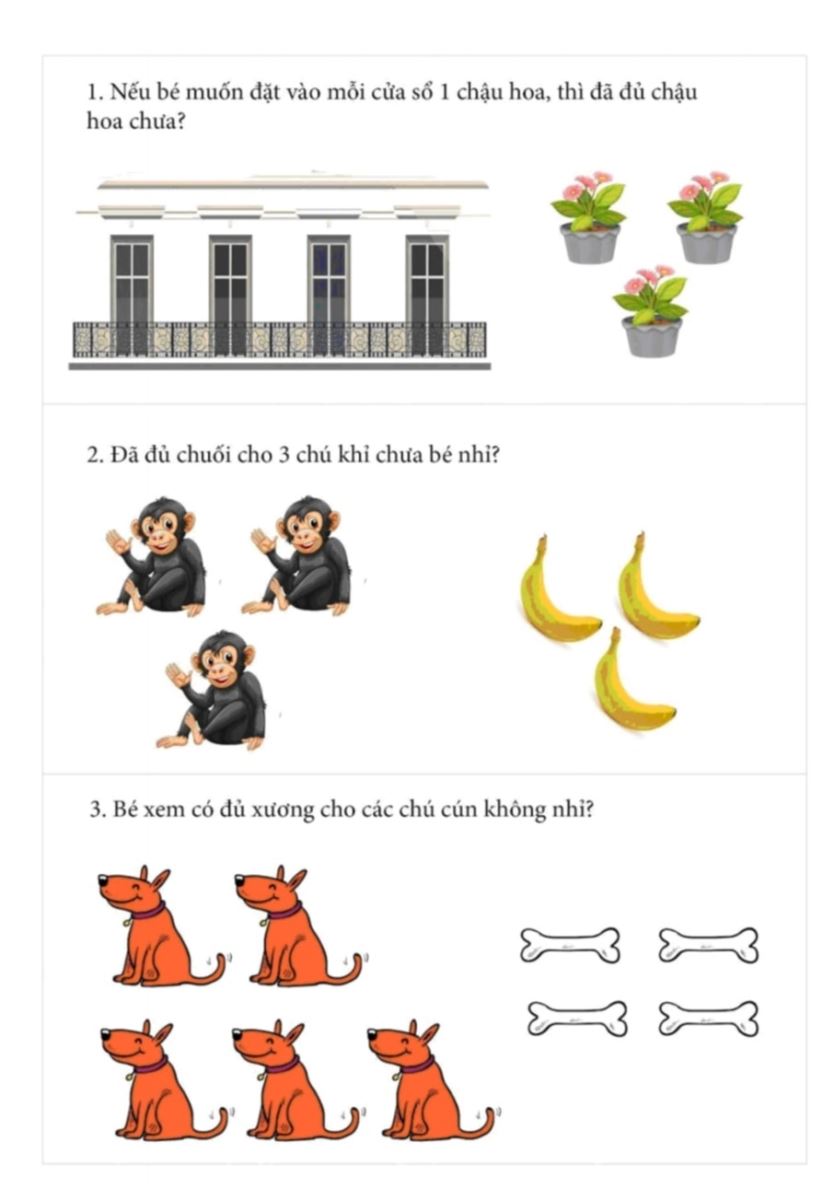 1. Nếu bé muốn đặt vào mỗi cửa sổ 1 chậu hoa, thì đã đủ chậu hoa chưa?

2. Đã đủ chuối cho 3 chú khỉ chưa bé nhỉ?

3. Bé xem có đủ xương cho các chú cún không nhỉ?